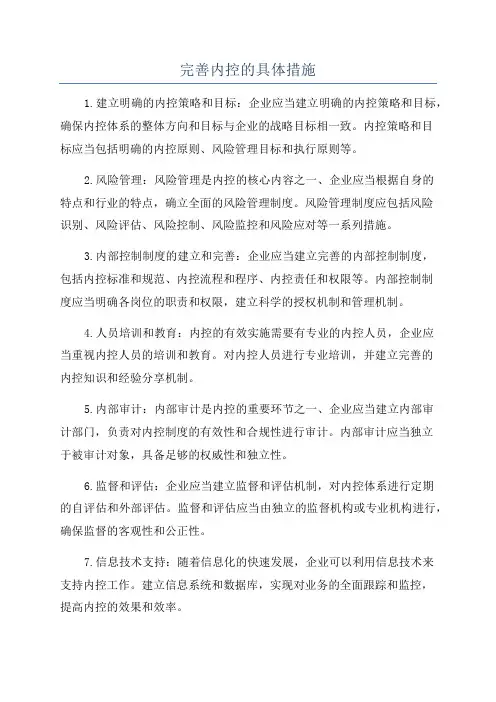 完善内控的具体措施

1.建立明确的内控策略和目标：企业应当建立明确的内控策略和目标，确保内控体系的整体方向和目标与企业的战略目标相一致。内控策略和目标应当包括明确的内控原则、风险管理目标和执行原则等。

2.风险管理：风险管理是内控的核心内容之一、企业应当根据自身的特点和行业的特点，确立全面的风险管理制度。风险管理制度应包括风险识别、风险评估、风险控制、风险监控和风险应对等一系列措施。

3.内部控制制度的建立和完善：企业应当建立完善的内部控制制度，包括内控标准和规范、内控流程和程序、内控责任和权限等。内部控制制度应当明确各岗位的职责和权限，建立科学的授权机制和管理机制。

4.人员培训和教育：内控的有效实施需要有专业的内控人员，企业应当重视内控人员的培训和教育。对内控人员进行专业培训，并建立完善的内控知识和经验分享机制。

5.内部审计：内部审计是内控的重要环节之一、企业应当建立内部审计部门，负责对内控制度的有效性和合规性进行审计。内部审计应当独立于被审计对象，具备足够的权威性和独立性。

6.监督和评估：企业应当建立监督和评估机制，对内控体系进行定期的自评估和外部评估。监督和评估应当由独立的监督机构或专业机构进行，确保监督的客观性和公正性。

7.信息技术支持：随着信息化的快速发展，企业可以利用信息技术来支持内控工作。建立信息系统和数据库，实现对业务的全面跟踪和监控，提高内控的效果和效率。